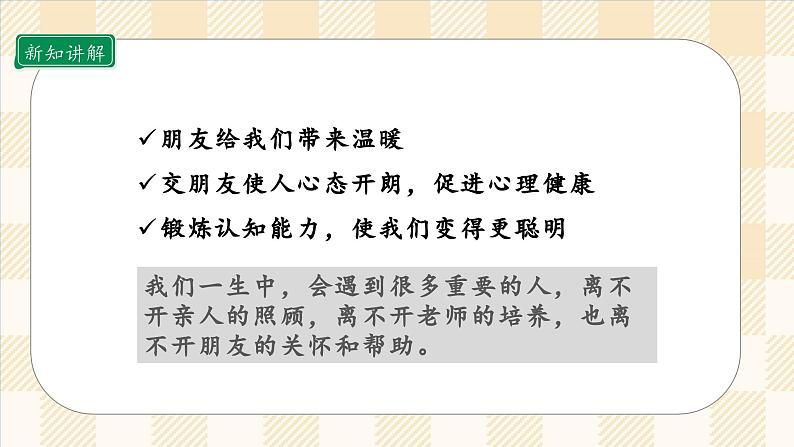 新知讲解

✓朋友给我们带来温暖

✓交朋友使人心态开朗，促进心理健康

✓锻炼认知能力，使我们变得更聪明

我们一生中，会遇到很多重要的人，离不开亲人的照顾，离不开老师的培养，也离不开朋友的关怀和帮助。